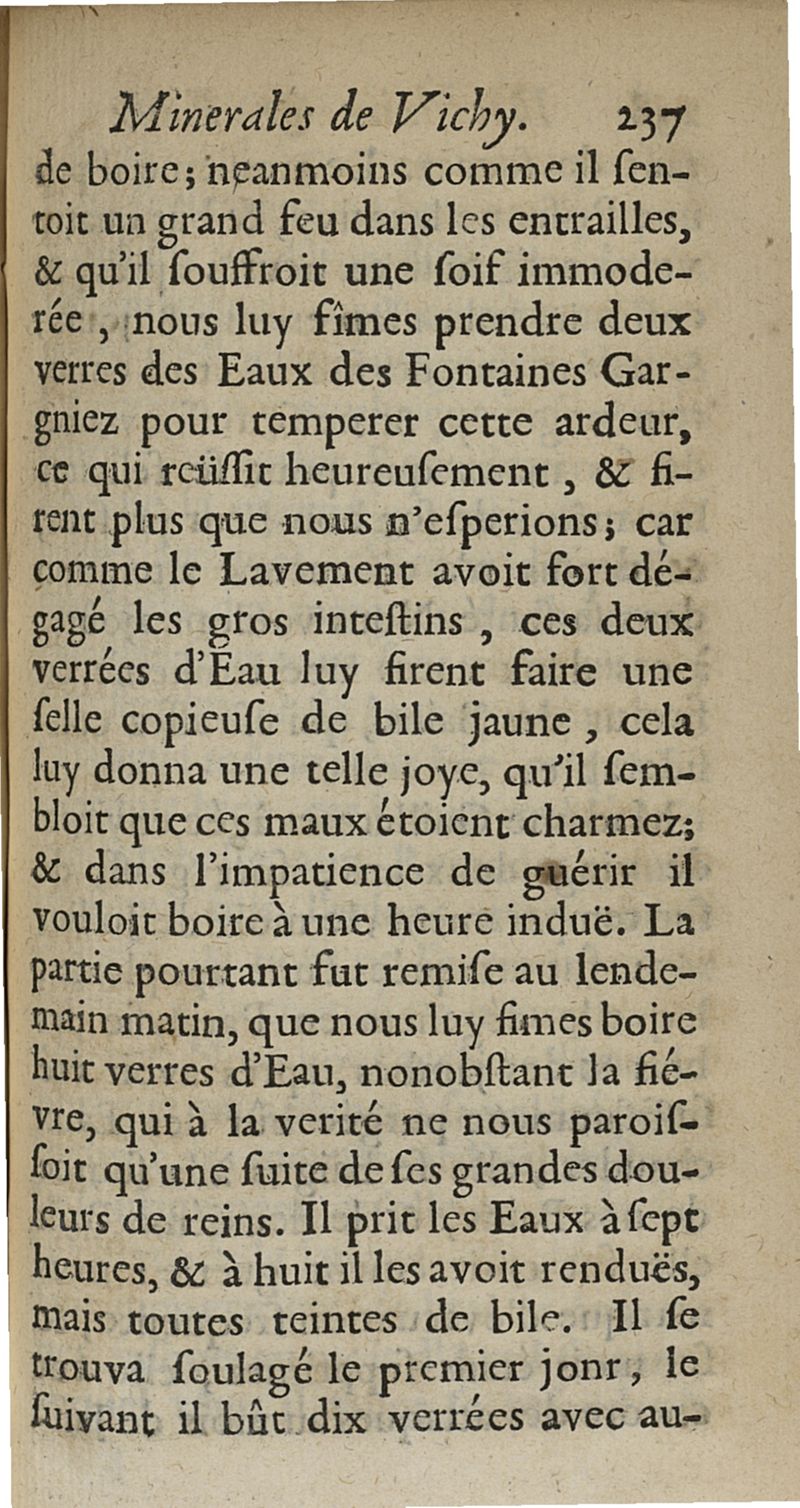 Minerales de Vichy. 237

de boire; neanmoins comme il sentoit un grand feu dans les entrailles, & qu'il souffroit une soif immoderée, nous luy fîmes prendre deux verres des Eaux des Fontaines Gargniez pour temperer cette ardeur, ce qui reüssit heureusement, & firent plus que nous n'esperions; car comme le Lavement avoit fort dégagé les gros intestins, ces deux verrées d'Eau luy firent faire une selle copieuse de bile jaune, cela luy donna une telle joye, qu'il sembloit que ces maux étoient charmez; & dans l'impatience de guérir il vouloit boire à une heure induë. La partie pourtant fut remise au lendemain matin, que nous luy fimes boire huit verres d'Eau, nonobstant la fiévre, qui à la verité ne nous paroissoit qu'une suite de ses grandes douleurs de reins. Il prit les Eaux à sept heures, & à huit il les avoit renduës, mais toutes teintes de bile. Il se trouva soulagé le premier jonr, le suivant il bût dix verrées avec au-